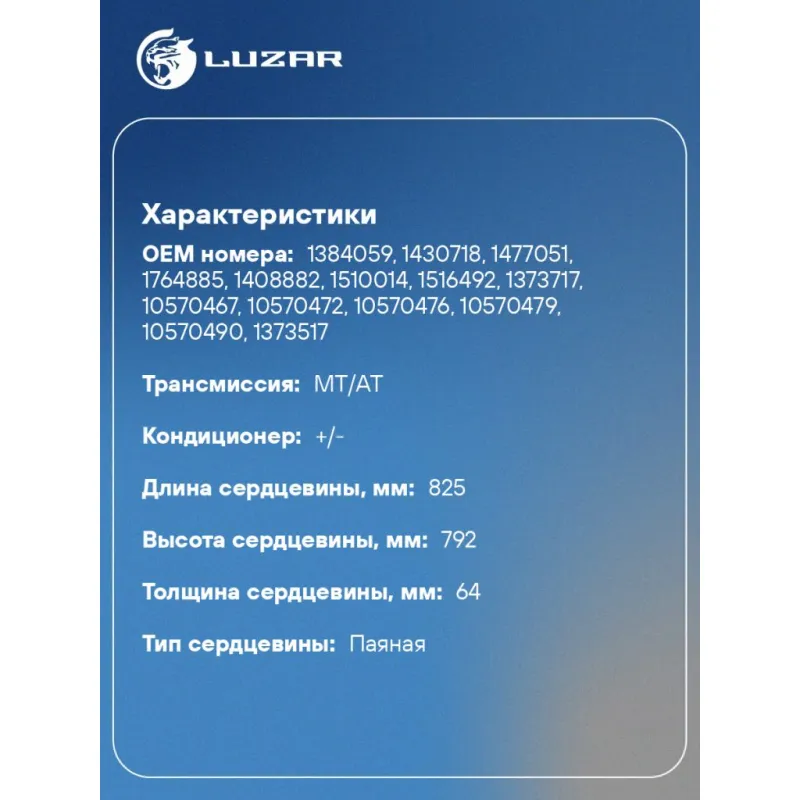 LUZAR

Характеристики

OEM номера: 1384059, 1430718, 1477051, 1764885, 1408882, 1510014, 1516492, 1373717, 10570467, 10570472, 10570476, 10570479, 10570490, 1373517

Трансмиссия: MT/AT

Кондиционер: +/-

Длина сердцевины, мм: 825

Высота сердцевины, мм: 792

Толщина сердцевины, мм: 64

Тип сердцевины: Паяная